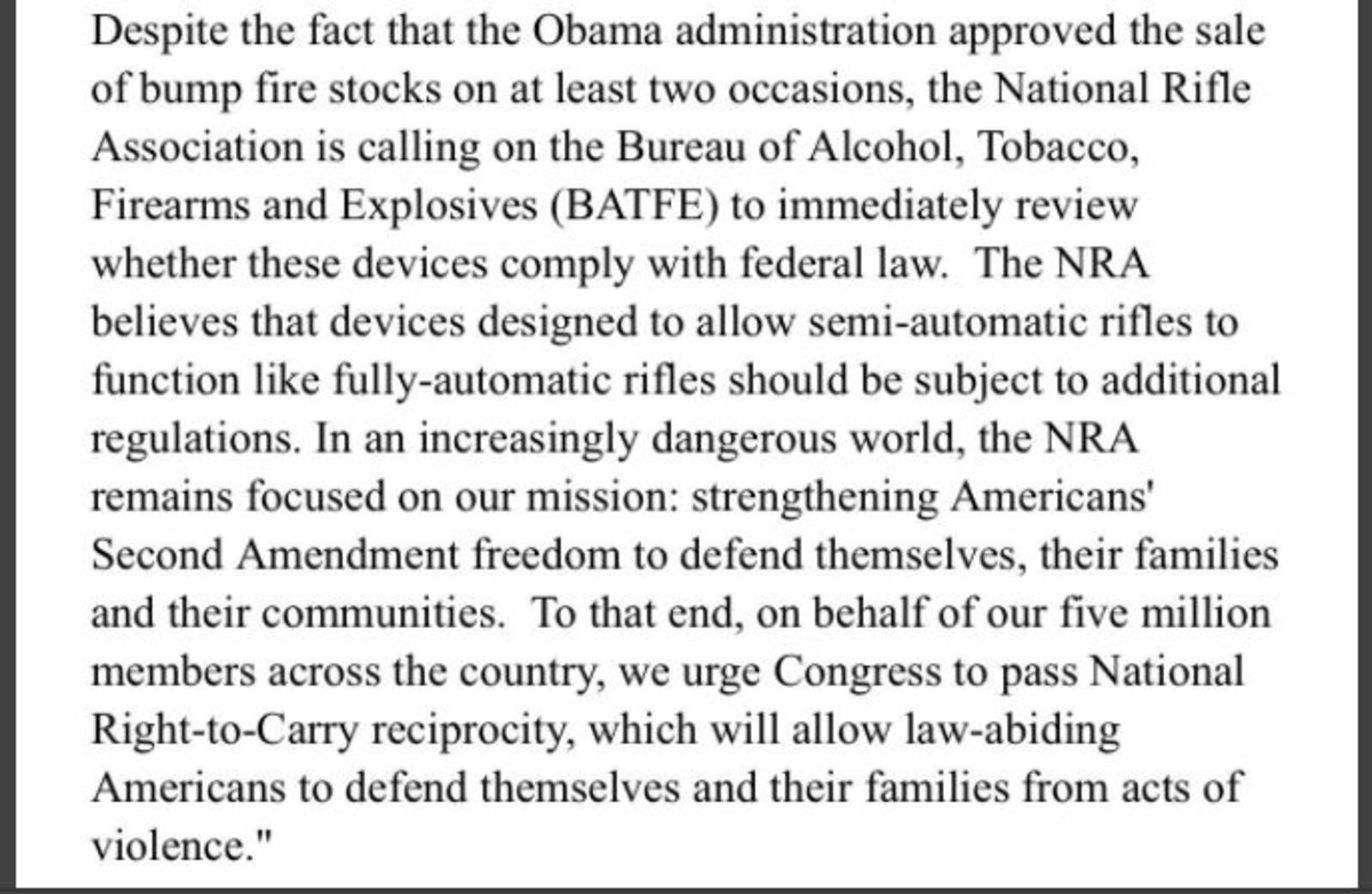 Despite the fact that the Obama administration approved the sale of bump fire stocks on at least two occasions, the National Rifle Association is calling on the Bureau of Alcohol, Tobacco, Firearms and Explosives (BATFE) to immediately review whether these devices comply with federal law. The NRA believes that devices designed to allow semi-automatic rifles to function like fully-automatic rifles should be subject to additional regulations. In an increasingly dangerous world, the NRA remains focused on our mission: strengthening Americans' Second Amendment freedom to defend themselves, their families and their communities. To that end, on behalf of our five million members across the country, we urge Congress to pass National Right-to-Carry reciprocity, which will allow law-abiding Americans to defend themselves and their families from acts of violence."